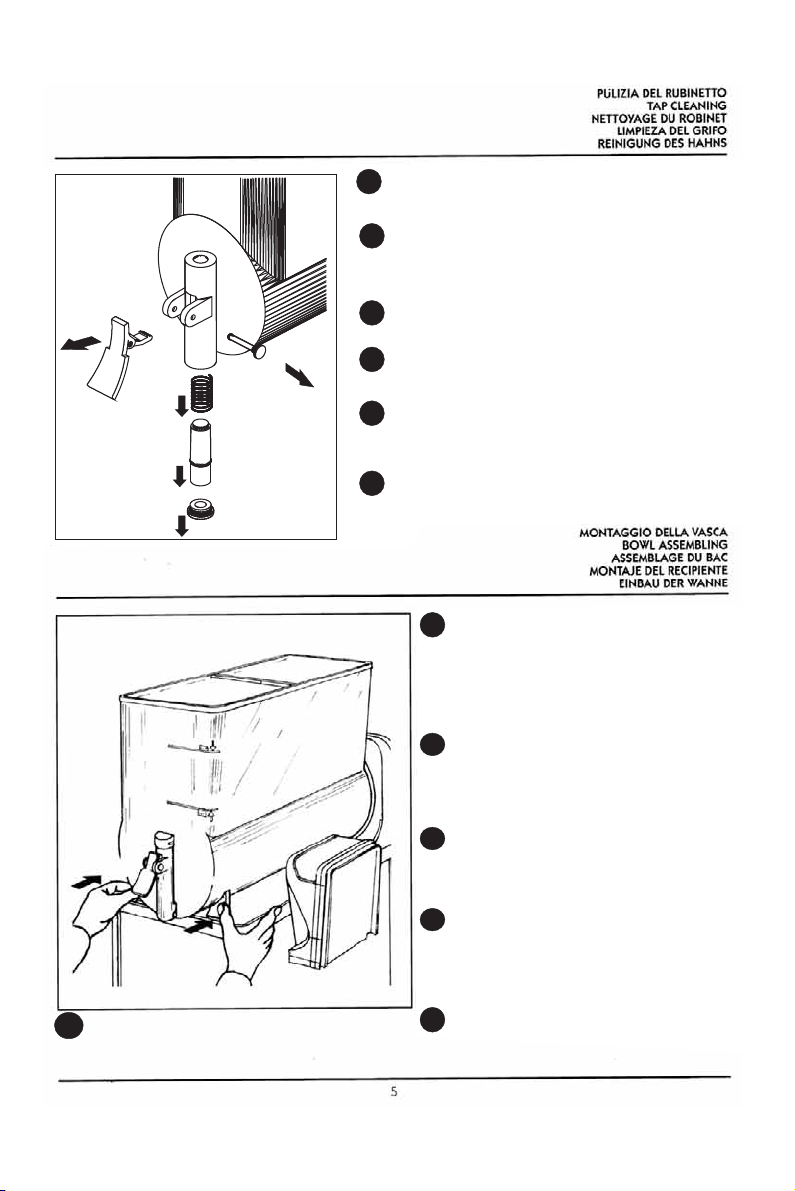 PULIZIA DEL RUBINETTO
TAP CLEANING
NETTOYAGE DU ROBINET
LIMPIEZA DEL GRIFO
REINIGUNG DES HAHNS

MONTAGGIO DELLA VASCA
BOWL ASSEMBLING
ASSEMBLAGE DU BAC
MONTAJE DEL RECIPIENTE
EINBAU DER WANNE

5